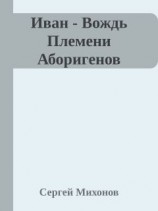 Иван - Вождь Племени Аборигенов

Сергей Михонов